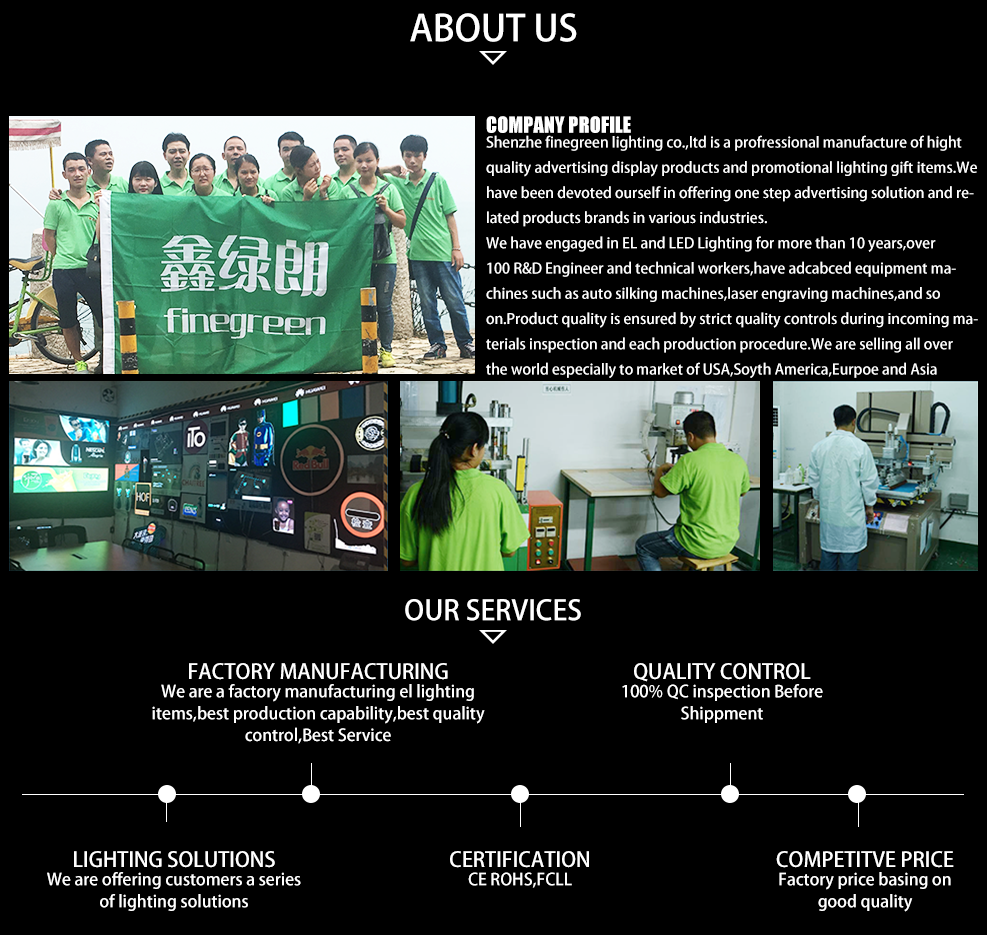 ABOUT US

鑫绿朗
finegreen

COMPANY PROFILE
Shenzhe finegreen lighting co.,ltd is a profressional manufacture of hight quality advertising display products and promotional lighting gift items.We have been devoted ourself in offering one step advertising solution and related products brands in various industries.
We have engaged in EL and LED Lighting for more than 10 years,over 100 R&D Engineer and technical workers,have adcabced equipment machines such as auto silking machines,laser engraving machines,and so on.Product quality is ensured by strict quality controls during incoming materials inspection and each production procedure.We are selling all over the world especially to market of USA,Soyth America,Eurpoe and Asia

OUR SERVICES

FACTORY MANUFACTURING
We are a factory manufacturing el lighting items,best production capability,best quality control,Best Service

QUALITY CONTROL
100% QC inspection Before Shippment

LIGHTING SOLUTIONS
We are offering customers a series of lighting solutions

CERTIFICATION
CE ROHS,FCLL

COMPETITVE PRICE
Factory price basing on good quality